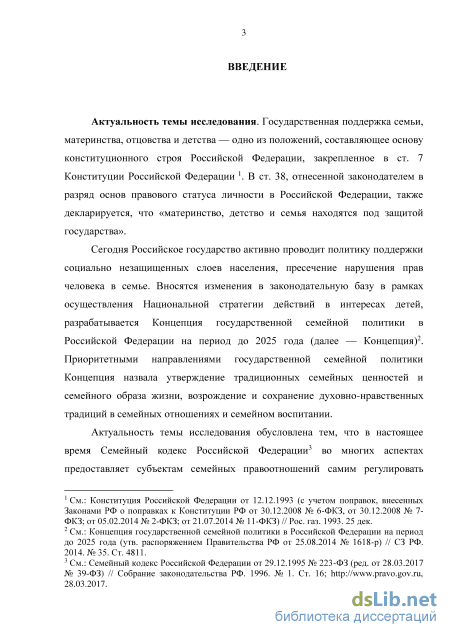 3

ВВЕДЕНИЕ

Актуальность темы исследования. Государственная поддержка семьи, материнства, отцовства и детства — одно из положений, составляющее основу конституционного строя Российской Федерации, закрепленное в ст. 7 Конституции Российской Федерации $^1$. В ст. 38, отнесенной законодателем в разряд основ правового статуса личности в Российской Федерации, также декларируется, что «материнство, детство и семья находятся под защитой государства».

Сегодня Российское государство активно проводит политику поддержки социально незащищенных слоев населения, пресечение нарушения прав человека в семье. Вносятся изменения в законодательную базу в рамках осуществления Национальной стратегии действий в интересах детей, разрабатывается Концепция государственной семейной политики в Российской Федерации на период до 2025 года (далее — Концепция)$^2$. Приоритетными направлениями государственной семейной политики Концепция назвала утверждение традиционных семейных ценностей и семейного образа жизни, возрождение и сохранение духовно-нравственных традиций в семейных отношениях и семейном воспитании.

Актуальность темы исследования обусловлена тем, что в настоящее время Семейный кодекс Российской Федерации$^3$ во многих аспектах предоставляет субъектам семейных правоотношений самим регулировать

$^1$ См.: Конституция Российской Федерации от 12.12.1993 (с учетом поправок, внесенных Законами РФ о поправках к Конституции РФ от 30.12.2008 № 6-ФКЗ, от 30.12.2008 № 7-ФКЗ; от 05.02.2014 № 2-ФКЗ; от 21.07.2014 № 11-ФКЗ) // Рос. газ. 1993. 25 дек.
$^2$ См.: Концепция государственной семейной политики в Российской Федерации на период до 2025 года (утв. распоряжением Правительства РФ от 25.08.2014 № 1618-р) // СЗ РФ. 2014. № 35. Ст. 4811.
$^3$ См.: Семейный кодекс Российской Федерации от 29.12.1995 № 223-ФЗ (ред. от 28.03.2017 № 39-ФЗ) // Собрание законодательства РФ. 1996. № 1. Ст. 16; http://www.pravo.gov.ru, 28.03.2017.

dsLib.net
библиотека диссертаций